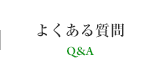 よくある質問
Q&A